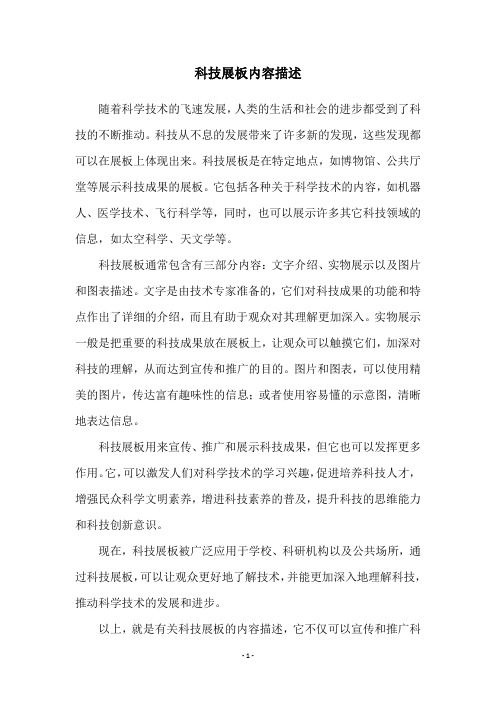 科技展板内容描述

随着科学技术的飞速发展，人类的生活和社会的进步都受到了科技的不断推动。科技从不息的发展带来了许多新的发现，这些发现都可以在展板上体现出来。科技展板是在特定地点，如博物馆、公共厅堂等展示科技成果的展板。它包括各种关于科学技术的内容，如机器人、医学技术、飞行科学等，同时，也可以展示许多其它科技领域的信息，如太空科学、天文学等。

科技展板通常包含有三部分内容：文字介绍、实物展示以及图片和图表描述。文字是由技术专家准备的，它们对科技成果的功能和特点作出了详细的介绍，而且有助于观众对其理解更加深入。实物展示一般是把重要的科技成果放在展板上，让观众可以触摸它们，加深对科技的理解，从而达到宣传和推广的目的。图片和图表，可以使用精美的图片，传达富有趣味性的信息；或者使用容易懂的示意图，清晰地表达信息。

科技展板用来宣传、推广和展示科技成果，但它也可以发挥更多作用。它，可以激发人们对科学技术的学习兴趣，促进培养科技人才，增强民众科学文明素养，增进科技素养的普及，提升科技的思维能力和科技创新意识。

现在，科技展板被广泛应用于学校、科研机构以及公共场所，通过科技展板，可以让观众更好地了解技术，并能更加深入地理解科技，推动科学技术的发展和进步。

以上，就是有关科技展板的内容描述，它不仅可以宣传和推广科

- 1 -